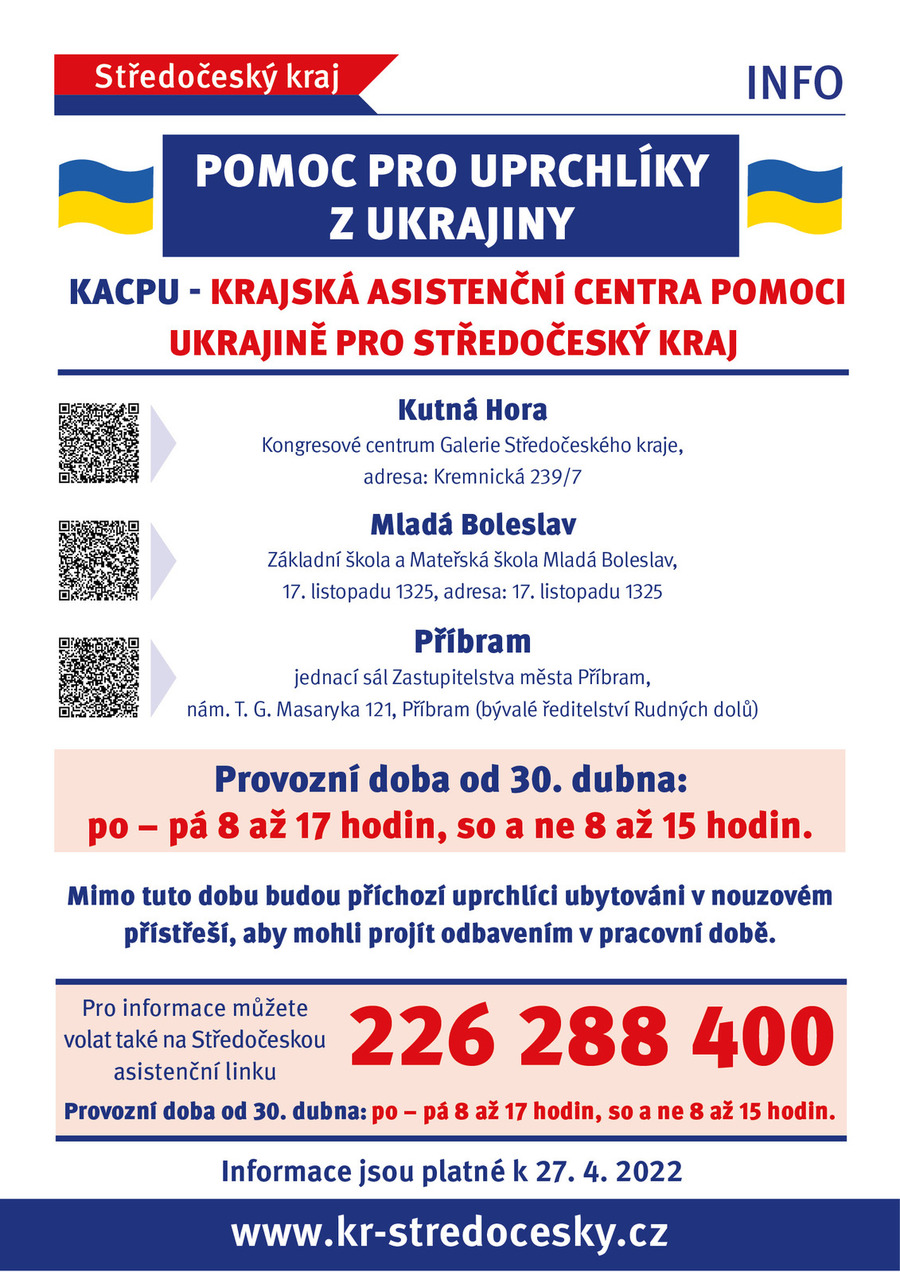 Středočeský kraj

INFO

POMOC PRO UPRCHLÍKY Z UKRAJINY

KACPU - KRAJSKÁ ASISTENČNÍ CENTRA POMOCI UKRAJINĚ PRO STŘEDOČESKÝ KRAJ

Kutná Hora
Kongresové centrum Galerie Středočeského kraje,
adresa: Kremnická 239/7

Mladá Boleslav
Základní škola a Mateřská škola Mladá Boleslav,
17. listopadu 1325, adresa: 17. listopadu 1325

Příbram
jednací sál Zastupitelstva města Příbram,
nám. T. G. Masaryka 121, Příbram (bývalé ředitelství Rudných dolů)

Provozní doba od 30. dubna:
po – pá 8 až 17 hodin, so a ne 8 až 15 hodin.

Mimo tuto dobu budou příchozí uprchlíci ubytováni v nouzovém přístřeší, aby mohli projít odbavením v pracovní době.

Pro informace můžete volat také na Středočeskou asistenční linku

226 288 400

Provozní doba od 30. dubna: po – pá 8 až 17 hodin, so a ne 8 až 15 hodin.

Informace jsou platné k 27. 4. 2022

www.kr-stredocesky.cz